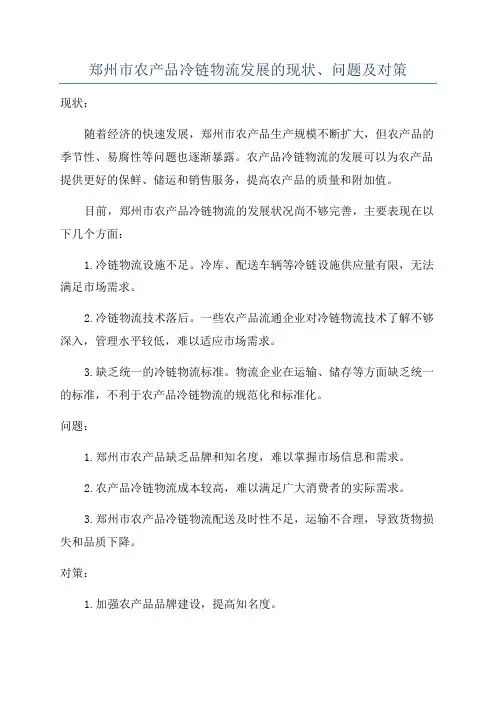 郑州市农产品冷链物流发展的现状、问题及对策

现状：

随着经济的快速发展，郑州市农产品生产规模不断扩大，但农产品的季节性、易腐性等问题也逐渐暴露。农产品冷链物流的发展可以为农产品提供更好的保鲜、储运和销售服务，提高农产品的质量和附加值。

目前，郑州市农产品冷链物流的发展状况尚不够完善，主要表现在以下几个方面：

1.冷链物流设施不足。冷库、配送车辆等冷链设施供应量有限，无法满足市场需求。

2.冷链物流技术落后。一些农产品流通企业对冷链物流技术了解不够深入，管理水平较低，难以适应市场需求。

3.缺乏统一的冷链物流标准。物流企业在运输、储存等方面缺乏统一的标准，不利于农产品冷链物流的规范化和标准化。

问题：

1.郑州市农产品缺乏品牌和知名度，难以掌握市场信息和需求。

2.农产品冷链物流成本较高，难以满足广大消费者的实际需求。

3.郑州市农产品冷链物流配送及时性不足，运输不合理，导致货物损失和品质下降。

对策：

1.加强农产品品牌建设，提高知名度。